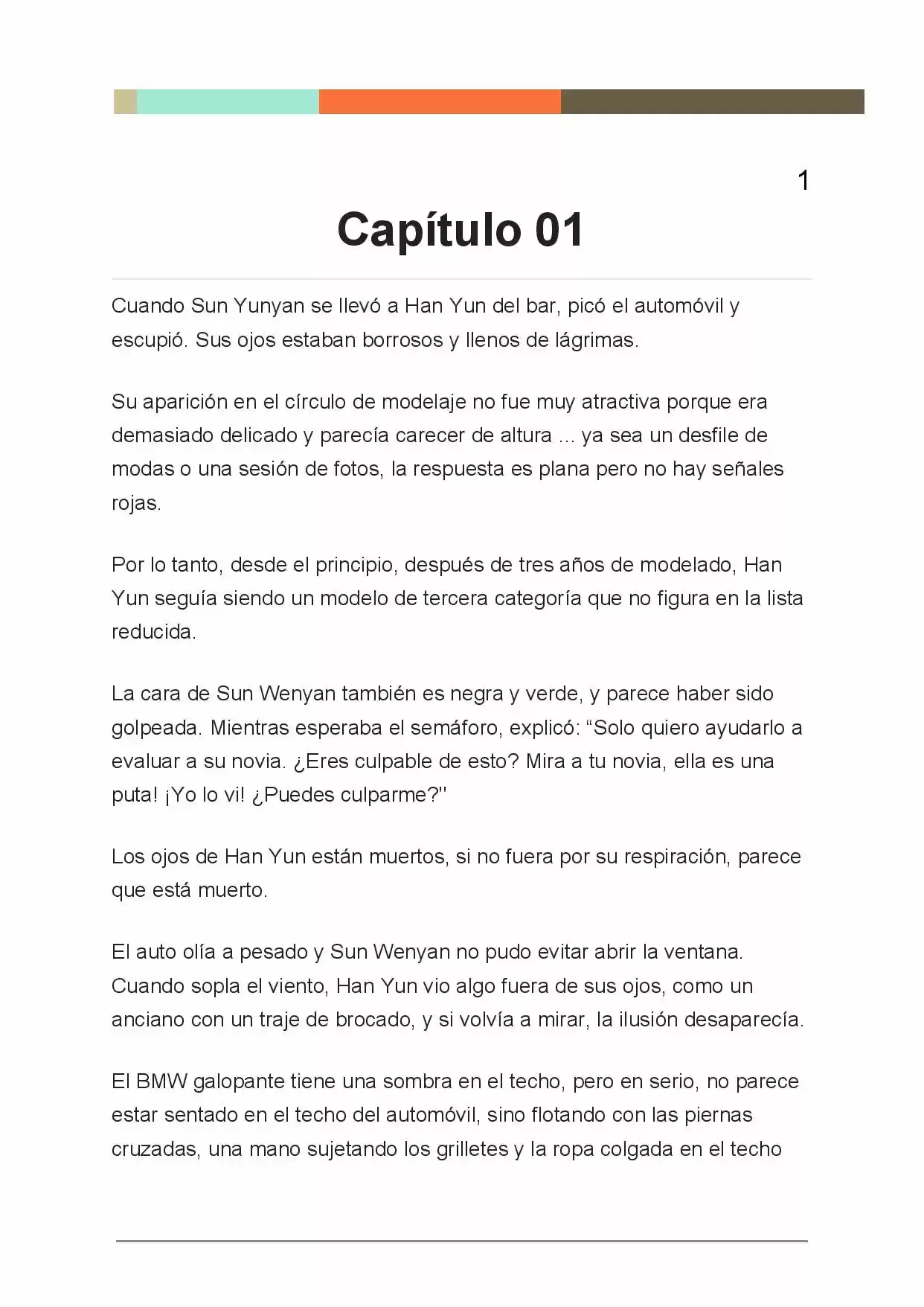 1

Capítulo 01

Cuando Sun Yunyan se llevó a Han Yun del bar, picó el automóvil y escupió. Sus ojos estaban borrosos y llenos de lágrimas.

Su aparición en el círculo de modelaje no fue muy atractiva porque era demasiado delicado y parecía carecer de altura ... ya sea un desfile de modas o una sesión de fotos, la respuesta es plana pero no hay señales rojas.

Por lo tanto, desde el principio, después de tres años de modelado, Han Yun seguía siendo un modelo de tercera categoría que no figura en la lista reducida.

La cara de Sun Wenyan también es negra y verde, y parece haber sido golpeada. Mientras esperaba el semáforo, explicó: "Solo quiero ayudarlo a evaluar a su novia. ¿Eres culpable de esto? Mira a tu novia, ella es una puta! ¡Yo lo vi! ¿Puedes culparme?"

Los ojos de Han Yun están muertos, si no fuera por su respiración, parece que está muerto.

El auto olía a pesado y Sun Wenyan no pudo evitar abrir la ventana. Cuando sopla el viento, Han Yun vio algo fuera de sus ojos, como un anciano con un traje de brocado, y si volvía a mirar, la ilusión desaparecía.

El BMW galopante tiene una sombra en el techo, pero en serio, no parece estar sentado en el techo del automóvil, sino flotando con las piernas cruzadas, una mano sujetando los grilletes y la ropa colgada en el techo